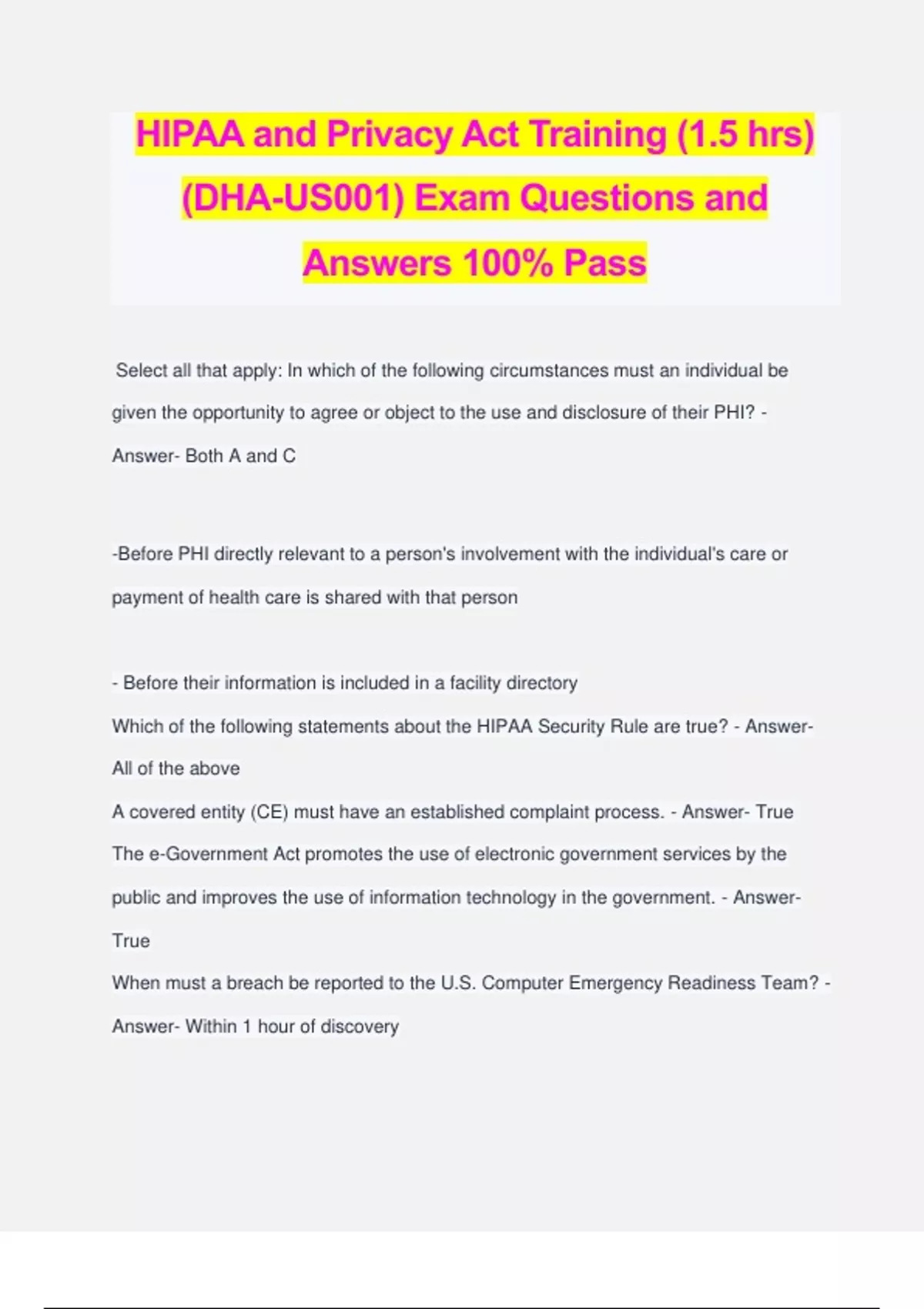 HIPAA and Privacy Act Training (1.5 hrs) (DHA-US001) Exam Questions and Answers 100% Pass

Select all that apply: In which of the following circumstances must an individual be given the opportunity to agree or object to the use and disclosure of their PHI? - Answer- Both A and C

-Before PHI directly relevant to a person's involvement with the individual's care or payment of health care is shared with that person

- Before their information is included in a facility directory

Which of the following statements about the HIPAA Security Rule are true? - Answer- All of the above

A covered entity (CE) must have an established complaint process. - Answer- True

The e-Government Act promotes the use of electronic government services by the public and improves the use of information technology in the government. - Answer- True

When must a breach be reported to the U.S. Computer Emergency Readiness Team? - Answer- Within 1 hour of discovery